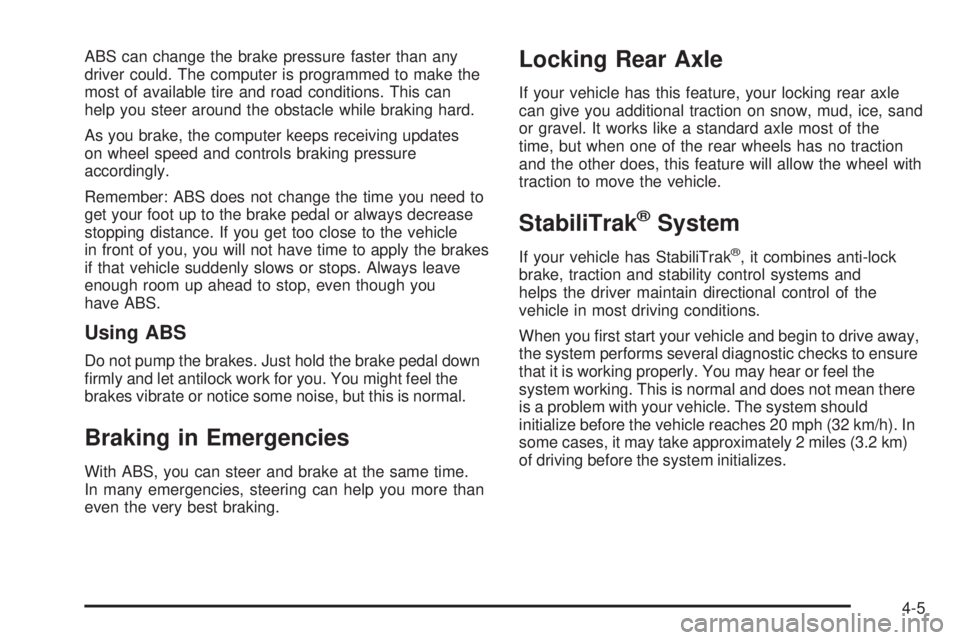 ABS can change the brake pressure faster than any driver could. The computer is programmed to make the most of available tire and road conditions. This can help you steer around the obstacle while braking hard.

As you brake, the computer keeps receiving updates on wheel speed and controls braking pressure accordingly.

Remember: ABS does not change the time you need to get your foot up to the brake pedal or always decrease stopping distance. If you get too close to the vehicle in front of you, you will not have time to apply the brakes if that vehicle suddenly slows or stops. Always leave enough room up ahead to stop, even though you have ABS.

Using ABS

Do not pump the brakes. Just hold the brake pedal down firmly and let antilock work for you. You might feel the brakes vibrate or notice some noise, but this is normal.

Braking in Emergencies

With ABS, you can steer and brake at the same time. In many emergencies, steering can help you more than even the very best braking.

Locking Rear Axle

If your vehicle has this feature, your locking rear axle can give you additional traction on snow, mud, ice, sand or gravel. It works like a standard axle most of the time, but when one of the rear wheels has no traction and the other does, this feature will allow the wheel with traction to move the vehicle.

StabiliTrak® System

If your vehicle has StabiliTrak®, it combines anti-lock brake, traction and stability control systems and helps the driver maintain directional control of the vehicle in most driving conditions.

When you first start your vehicle and begin to drive away, the system performs several diagnostic checks to ensure that it is working properly. You may hear or feel the system working. This is normal and does not mean there is a problem with your vehicle. The system should initialize before the vehicle reaches 20 mph (32 km/h). In some cases, it may take approximately 2 miles (3.2 km) of driving before the system initializes.

4-5

carmanualsonline.info